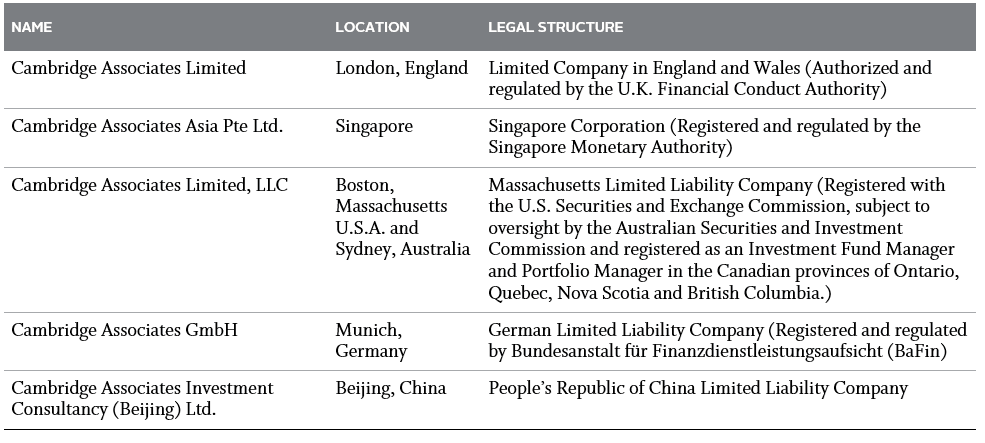 | NAME | LOCATION | LEGAL STRUCTURE |
|---|---|---|
| Cambridge Associates Limited | London, England | Limited Company in England and Wales (Authorized and regulated by the U.K. Financial Conduct Authority) |
| Cambridge Associates Asia Pte Ltd. | Singapore | Singapore Corporation (Registered and regulated by the Singapore Monetary Authority) |
| Cambridge Associates Limited, LLC | Boston, Massachusetts U.S.A. and Sydney, Australia | Massachusetts Limited Liability Company (Registered with the U.S. Securities and Exchange Commission, subject to oversight by the Australian Securities and Investment Commission and registered as an Investment Fund Manager and Portfolio Manager in the Canadian provinces of Ontario, Quebec, Nova Scotia and British Columbia.) |
| Cambridge Associates GmbH | Munich, Germany | German Limited Liability Company (Registered and regulated by Bundesanstalt für Finanzdienstleistungsaufsicht (BaFin) |
| Cambridge Associates Investment Consultancy (Beijing) Ltd. | Beijing, China | People's Republic of China Limited Liability Company |